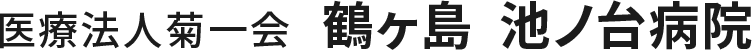 医療法人菊一会 鶴ヶ島 池ノ台病院